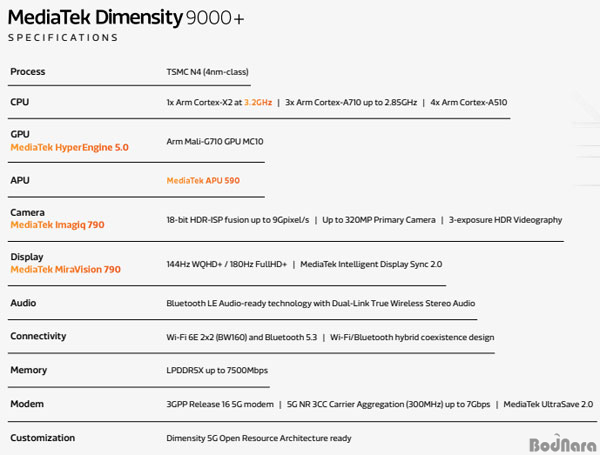 MediaTek Dimensity 9000+
SPECIFICATIONS

| | |
|---|---|
| Process | TSMC N4 (4nm-class) |
| CPU | 1x Arm Cortex-X2 at 3.2GHz \| 3x Arm Cortex-A710 up to 2.85GHz \| 4x Arm Cortex-A510 |
| GPU MediaTek HyperEngine 5.0 | Arm Mali-G710 GPU MC10 |
| APU | MediaTek APU 590 |
| Camera MediaTek Imagiq 790 | 18-bit HDR-ISP fusion up to 9Gpixel/s \| Up to 320MP Primary Camera \| 3-exposure HDR Videography |
| Display MediaTek MiraVision 790 | 144Hz WQHD+ / 180Hz FullHD+ \| MediaTek Intelligent Display Sync 2.0 |
| Audio | Bluetooth LE Audio-ready technology with Dual-Link True Wireless Stereo Audio |
| Connectivity | Wi-Fi 6E 2x2 (BW160) and Bluetooth 5.3 \| Wi-Fi/Bluetooth hybrid coexistence design |
| Memory | LPDDR5X up to 7500Mbps |
| Modem | 3GPP Release 16 5G modem \| 5G NR 3CC Carrier Aggregation (300MHz) up to 7Gbps \| MediaTek UltraSave 2.0 |
| Customization | Dimensity 5G Open Resource Architecture ready |

BodNara